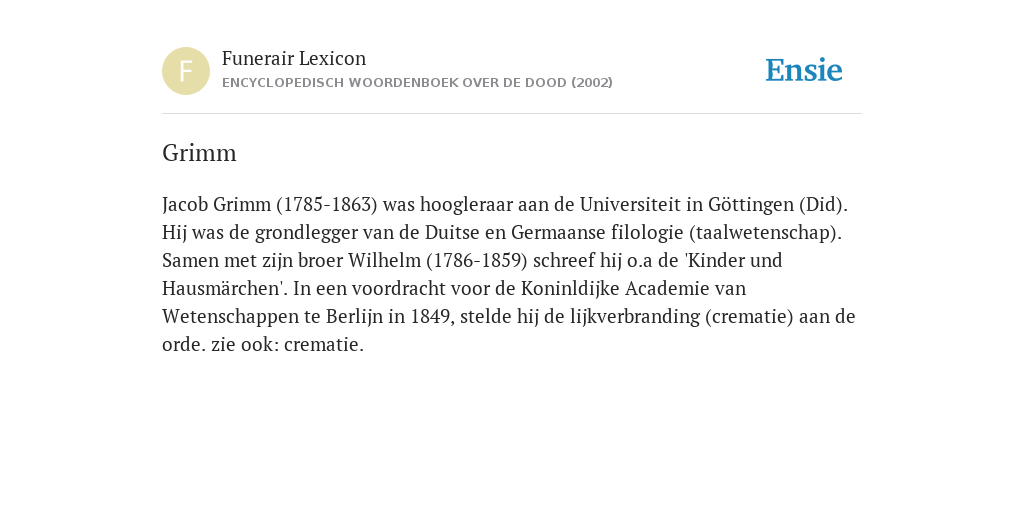 F

Funerair Lexicon
ENCYCLOPEDISCH WOORDENBOEK OVER DE DOOD (2002)

Ensie

Grimm

Jacob Grimm (1785-1863) was hoogleraar aan de Universiteit in Göttingen (Did). Hij was de grondlegger van de Duitse en Germaanse filologie (taalwetenschap). Samen met zijn broer Wilhelm (1786-1859) schreef hij o.a de 'Kinder und Hausmärchen'. In een voordracht voor de Koninldijke Academie van Wetenschappen te Berlijn in 1849, stelde hij de lijkverbranding (crematie) aan de orde. zie ook: crematie.